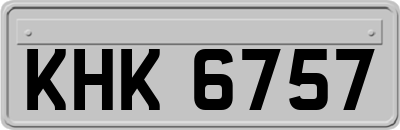 KHK 6757